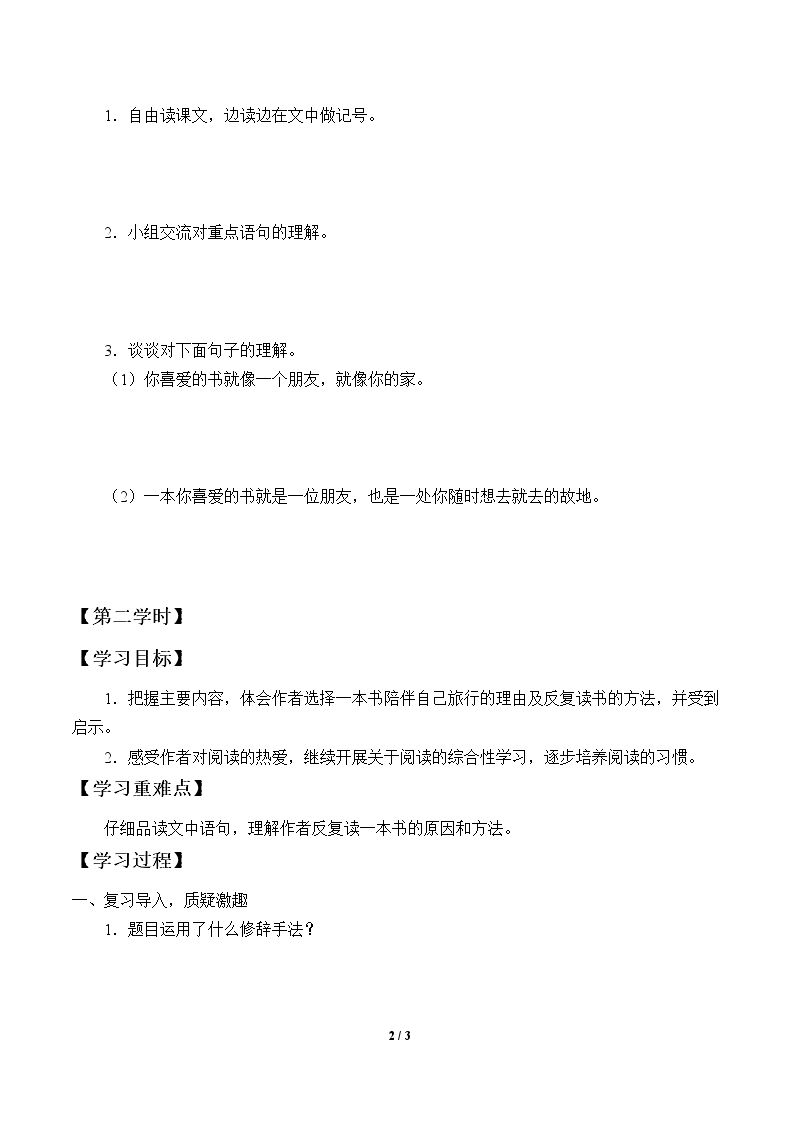 1.自由读课文，边读边在文中做记号。

2.小组交流对重点语句的理解。

3.谈谈对下面句子的理解。

（1）你喜爱的书就像一个朋友，就像你的家。

（2）一本你喜爱的书就是一位朋友，也是一处你随时想去就去的故地。

【第二学时】

【学习目标】

1.把握主要内容，体会作者选择一本书陪伴自己旅行的理由及反复读书的方法，并受到启示。

2.感受作者对阅读的热爱，继续开展关于阅读的综合性学习，逐步培养阅读的习惯。

【学习重难点】

仔细品读文中语句，理解作者反复读一本书的原因和方法。

【学习过程】

一、复习导入，质疑激趣

1.题目运用了什么修辞手法？

2 / 3